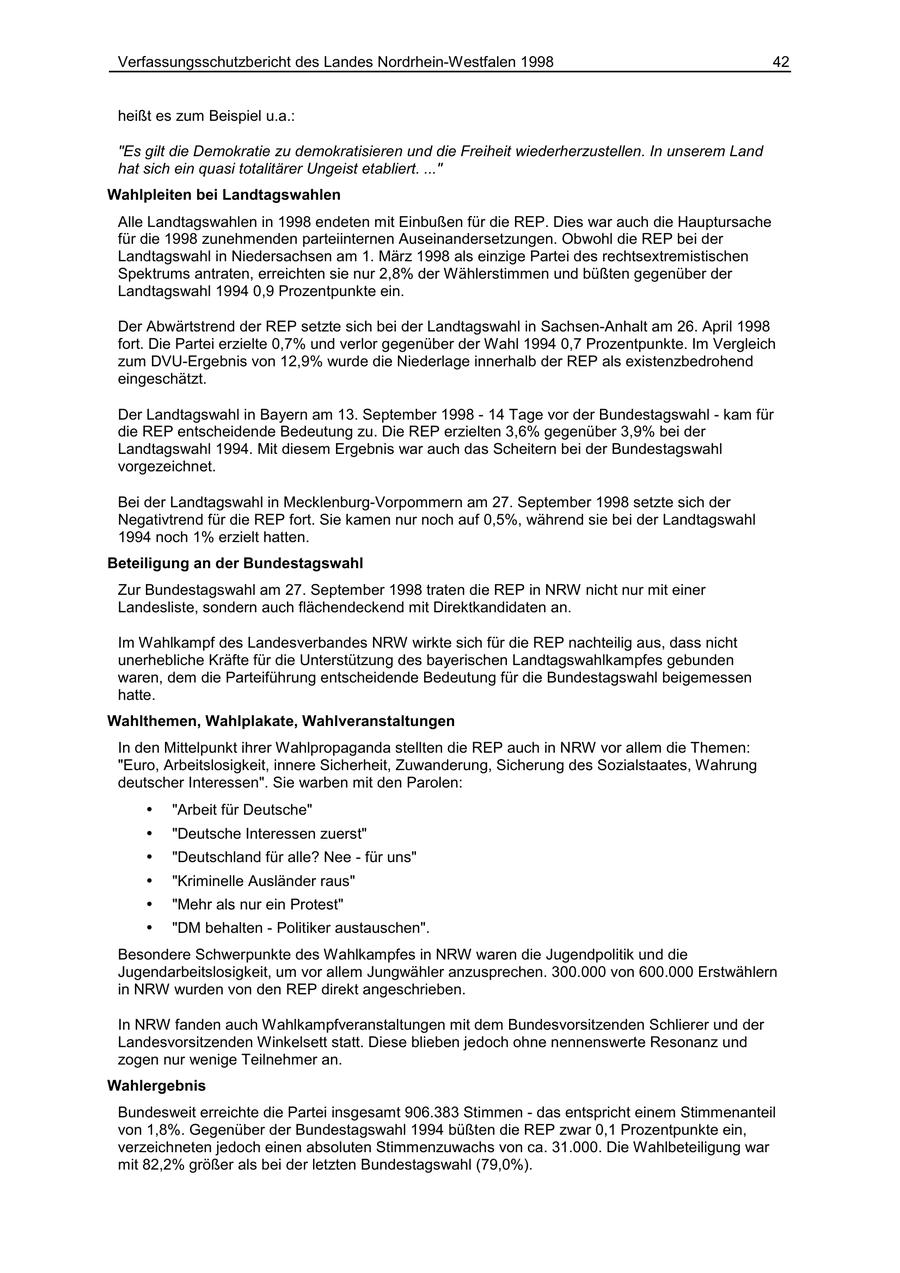 Verfassungsschutzbericht des Landes Nordrhein-Westfalen 1998 42

heißt es zum Beispiel u.a.:

"Es gilt die Demokratie zu demokratisieren und die Freiheit wiederherzustellen. In unserem Land hat sich ein quasi totalitärer Ungeist etabliert. ..."

Wahlpleiten bei Landtagswahlen

Alle Landtagswahlen in 1998 endeten mit Einbußen für die REP. Dies war auch die Hauptursache für die 1998 zunehmenden parteiinternen Auseinandersetzungen. Obwohl die REP bei der Landtagswahl in Niedersachsen am 1. März 1998 als einzige Partei des rechtsextremistischen Spektrums antraten, erreichten sie nur 2,8% der Wählerstimmen und büßten gegenüber der Landtagswahl 1994 0,9 Prozentpunkte ein.

Der Abwärtstrend der REP setzte sich bei der Landtagswahl in Sachsen-Anhalt am 26. April 1998 fort. Die Partei erzielte 0,7% und verlor gegenüber der Wahl 1994 0,7 Prozentpunkte. Im Vergleich zum DVU-Ergebnis von 12,9% wurde die Niederlage innerhalb der REP als existenzbedrohend eingeschätzt.

Der Landtagswahl in Bayern am 13. September 1998 - 14 Tage vor der Bundestagswahl - kam für die REP entscheidende Bedeutung zu. Die REP erzielten 3,6% gegenüber 3,9% bei der Landtagswahl 1994. Mit diesem Ergebnis war auch das Scheitern bei der Bundestagswahl vorgezeichnet.

Bei der Landtagswahl in Mecklenburg-Vorpommern am 27. September 1998 setzte sich der Negativtrend für die REP fort. Sie kamen nur noch auf 0,5%, während sie bei der Landtagswahl 1994 noch 1% erzielt hatten.

Beteiligung an der Bundestagswahl

Zur Bundestagswahl am 27. September 1998 traten die REP in NRW nicht nur mit einer Landesliste, sondern auch flächendeckend mit Direktkandidaten an.

Im Wahlkampf des Landesverbandes NRW wirkte sich für die REP nachteilig aus, dass nicht unerhebliche Kräfte für die Unterstützung des bayerischen Landtagswahlkampfes gebunden waren, dem die Parteiführung entscheidende Bedeutung für die Bundestagswahl beigemessen hatte.

Wahlthemen, Wahlplakate, Wahlveranstaltungen

In den Mittelpunkt ihrer Wahlpropaganda stellten die REP auch in NRW vor allem die Themen: "Euro, Arbeitslosigkeit, innere Sicherheit, Zuwanderung, Sicherung des Sozialstaates, Wahrung deutscher Interessen". Sie warben mit den Parolen:

• "Arbeit für Deutsche"
• "Deutsche Interessen zuerst"
• "Deutschland für alle? Nee - für uns"
• "Kriminelle Ausländer raus"
• "Mehr als nur ein Protest"
• "DM behalten - Politiker austauschen".

Besondere Schwerpunkte des Wahlkampfes in NRW waren die Jugendpolitik und die Jugendarbeitslosigkeit, um vor allem Jungwähler anzusprechen. 300.000 von 600.000 Erstwählern in NRW wurden von den REP direkt angeschrieben.

In NRW fanden auch Wahlkampfveranstaltungen mit dem Bundesvorsitzenden Schlierer und der Landesvorsitzenden Winkelsett statt. Diese blieben jedoch ohne nennenswerte Resonanz und zogen nur wenige Teilnehmer an.

Wahlergebnis

Bundesweit erreichte die Partei insgesamt 906.383 Stimmen - das entspricht einem Stimmenanteil von 1,8%. Gegenüber der Bundestagswahl 1994 büßten die REP zwar 0,1 Prozentpunkte ein, verzeichneten jedoch einen absoluten Stimmenzuwachs von ca. 31.000. Die Wahlbeteiligung war mit 82,2% größer als bei der letzten Bundestagswahl (79,0%).